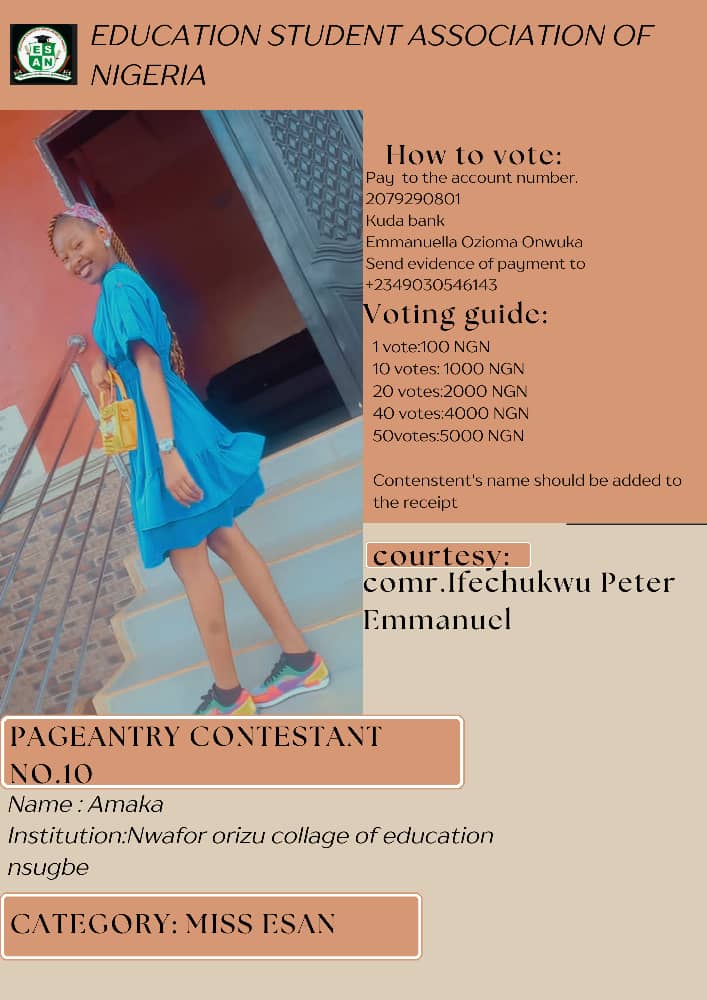 ESAN

EDUCATION STUDENT ASSOCIATION OF NIGERIA

How to vote:
Pay to the account number.
2079290801
Kuda bank
Emmanuella Ozioma Onwuka
Send evidence of payment to
+2349030546143

Voting guide:
1 vote:100 NGN
10 votes: 1000 NGN
20 votes:2000 NGN
40 votes:4000 NGN
50votes:5000 NGN

Contenstent's name should be added to the receipt

courtesy:
comr.Ifechukwu Peter Emmanuel

PAGEANTRY CONTESTANT NO.10

Name : Amaka
Institution:Nwafor orizu collage of education nsugbe

CATEGORY: MISS ESAN